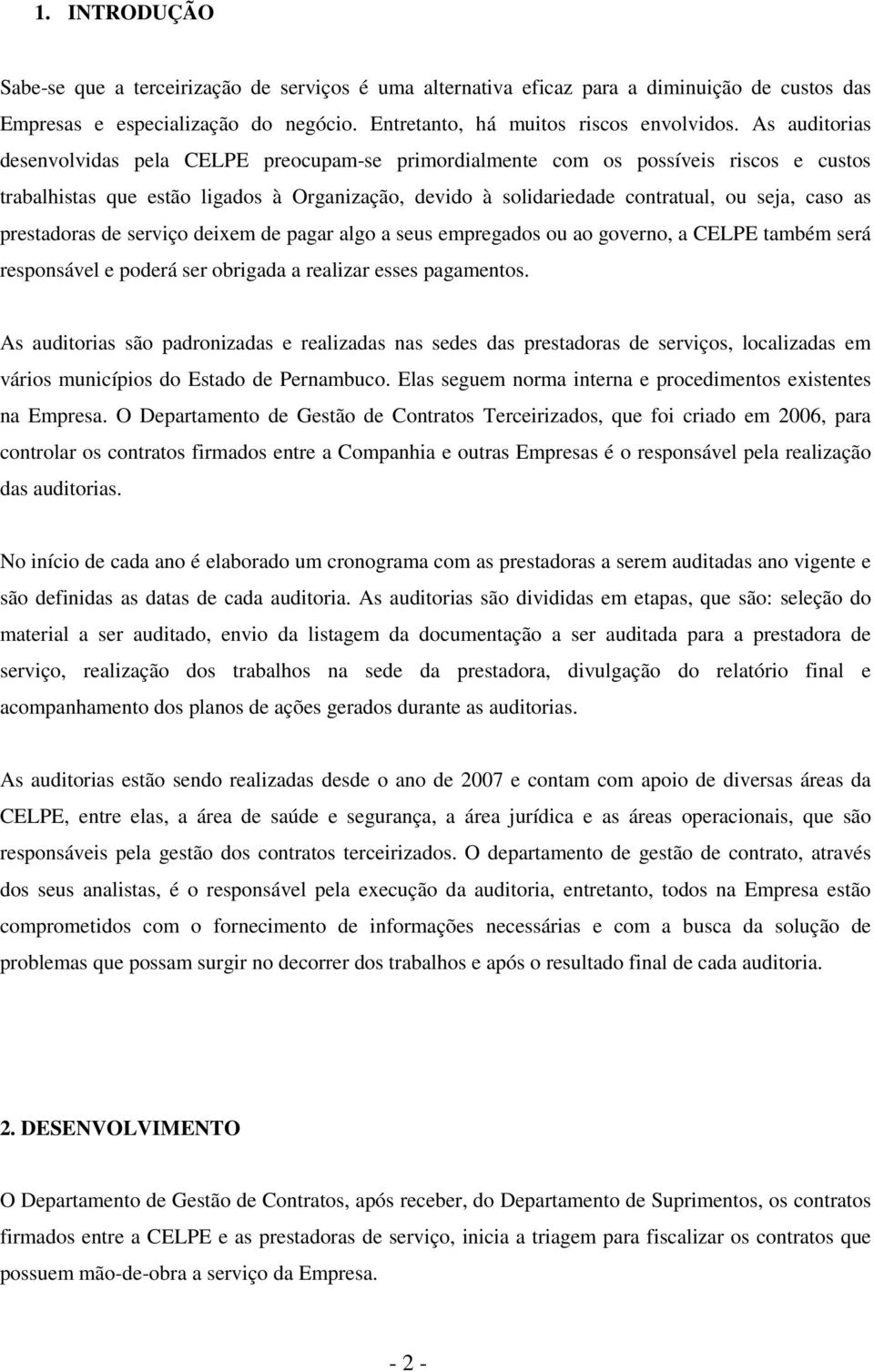 1. INTRODUÇÃO

Sabe-se que a terceirização de serviços é uma alternativa eficaz para a diminuição de custos das Empresas e especialização do negócio. Entretanto, há muitos riscos envolvidos. As auditorias desenvolvidas pela CELPE preocupam-se primordialmente com os possíveis riscos e custos trabalhistas que estão ligados à Organização, devido à solidariedade contratual, ou seja, caso as prestadoras de serviço deixem de pagar algo a seus empregados ou ao governo, a CELPE também será responsável e poderá ser obrigada a realizar esses pagamentos.

As auditorias são padronizadas e realizadas nas sedes das prestadoras de serviços, localizadas em vários municípios do Estado de Pernambuco. Elas seguem norma interna e procedimentos existentes na Empresa. O Departamento de Gestão de Contratos Terceirizados, que foi criado em 2006, para controlar os contratos firmados entre a Companhia e outras Empresas é o responsável pela realização das auditorias.

No início de cada ano é elaborado um cronograma com as prestadoras a serem auditadas ano vigente e são definidas as datas de cada auditoria. As auditorias são divididas em etapas, que são: seleção do material a ser auditado, envio da listagem da documentação a ser auditada para a prestadora de serviço, realização dos trabalhos na sede da prestadora, divulgação do relatório final e acompanhamento dos planos de ações gerados durante as auditorias.

As auditorias estão sendo realizadas desde o ano de 2007 e contam com apoio de diversas áreas da CELPE, entre elas, a área de saúde e segurança, a área jurídica e as áreas operacionais, que são responsáveis pela gestão dos contratos terceirizados. O departamento de gestão de contrato, através dos seus analistas, é o responsável pela execução da auditoria, entretanto, todos na Empresa estão comprometidos com o fornecimento de informações necessárias e com a busca da solução de problemas que possam surgir no decorrer dos trabalhos e após o resultado final de cada auditoria.

2. DESENVOLVIMENTO

O Departamento de Gestão de Contratos, após receber, do Departamento de Suprimentos, os contratos firmados entre a CELPE e as prestadoras de serviço, inicia a triagem para fiscalizar os contratos que possuem mão-de-obra a serviço da Empresa.

- 2 -